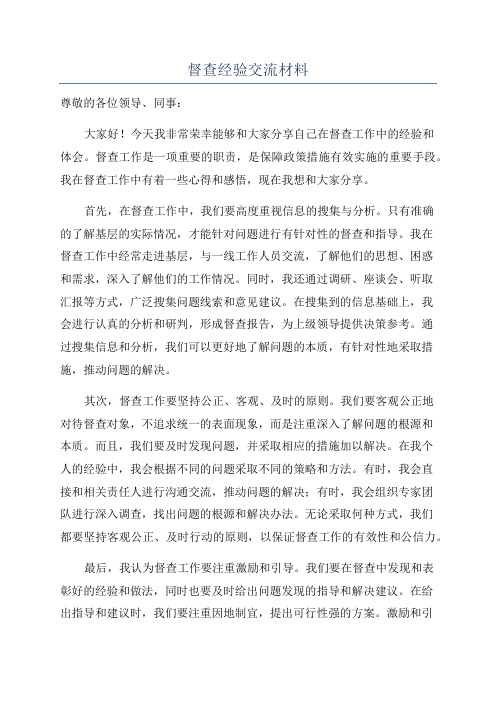 督查经验交流材料

尊敬的各位领导、同事：

大家好！今天我非常荣幸能够和大家分享自己在督查工作中的经验和体会。督查工作是一项重要的职责，是保障政策措施有效实施的重要手段。我在督查工作中有着一些心得和感悟，现在我想和大家分享。

首先，在督查工作中，我们要高度重视信息的搜集与分析。只有准确的了解基层的实际情况，才能针对问题进行有针对性的督查和指导。我在督查工作中经常走进基层，与一线工作人员交流，了解他们的思想、困惑和需求，深入了解他们的工作情况。同时，我还通过调研、座谈会、听取汇报等方式，广泛搜集问题线索和意见建议。在搜集到的信息基础上，我会进行认真的分析和研判，形成督查报告，为上级领导提供决策参考。通过搜集信息和分析，我们可以更好地了解问题的本质，有针对性地采取措施，推动问题的解决。

其次，督查工作要坚持公正、客观、及时的原则。我们要客观公正地对待督查对象，不追求统一的表面现象，而是注重深入了解问题的根源和本质。而且，我们要及时发现问题，并采取相应的措施加以解决。在我个人的经验中，我会根据不同的问题采取不同的策略和方法。有时，我会直接和相关责任人进行沟通交流，推动问题的解决；有时，我会组织专家团队进行深入调查，找出问题的根源和解决办法。无论采取何种方式，我们都要坚持客观公正、及时行动的原则，以保证督查工作的有效性和公信力。

最后，我认为督查工作要注重激励和引导。我们要在督查中发现和表彰好的经验和做法，同时也要及时给出问题发现的指导和解决建议。在给出指导和建议时，我们要注重因地制宜，提出可行性强的方案。激励和引